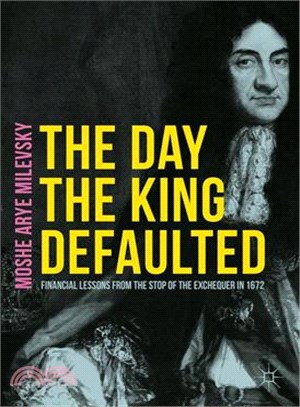 MOSHE ARYE MILEVSKY

THE DAY THE KING DEFAULTED

FINANCIAL LESSONS FROM THE STOP OF THE EXCHEQUER IN 1672